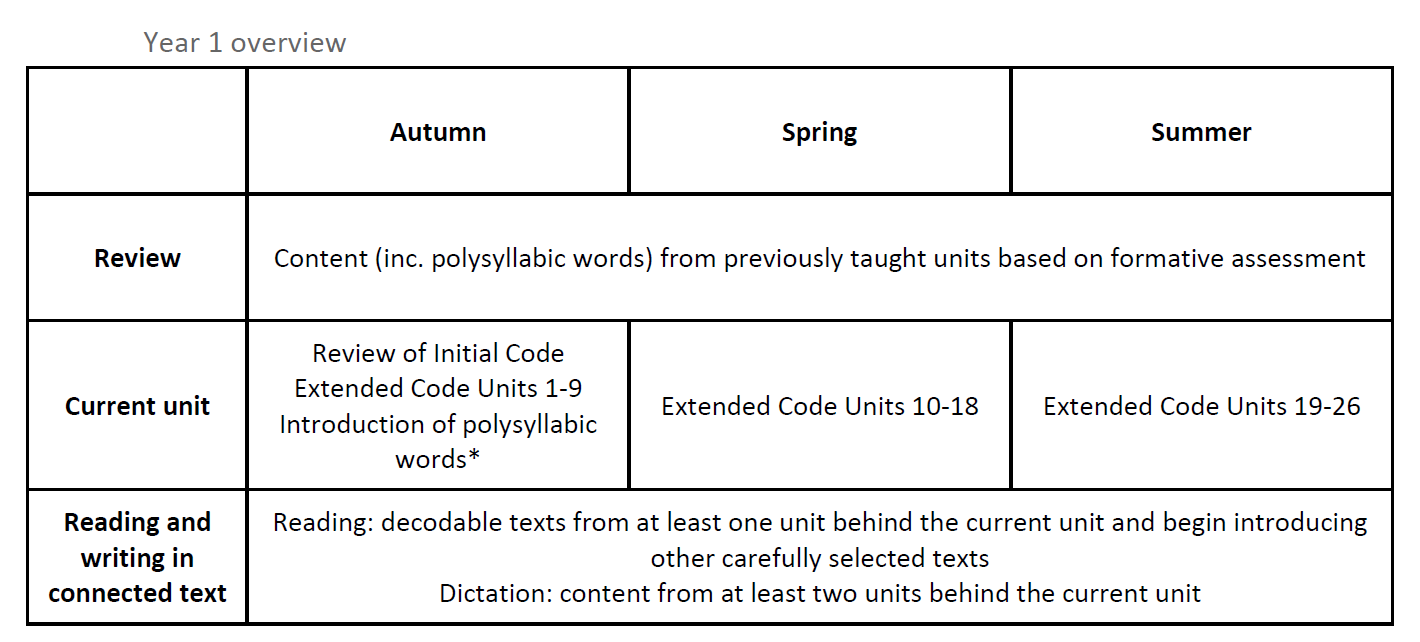 Year 1 overview

|  | Autumn | Spring | Summer |
|---|---|---|---|
| Review | Content (inc. polysyllabic words) from previously taught units based on formative assessment |  |  |
| Current unit | Review of Initial Code Extended Code Units 1-9 Introduction of polysyllabic words* | Extended Code Units 10-18 | Extended Code Units 19-26 |
| Reading and writing in connected text | Reading: decodable texts from at least one unit behind the current unit and begin introducing other carefully selected texts Dictation: content from at least two units behind the current unit |  |  |